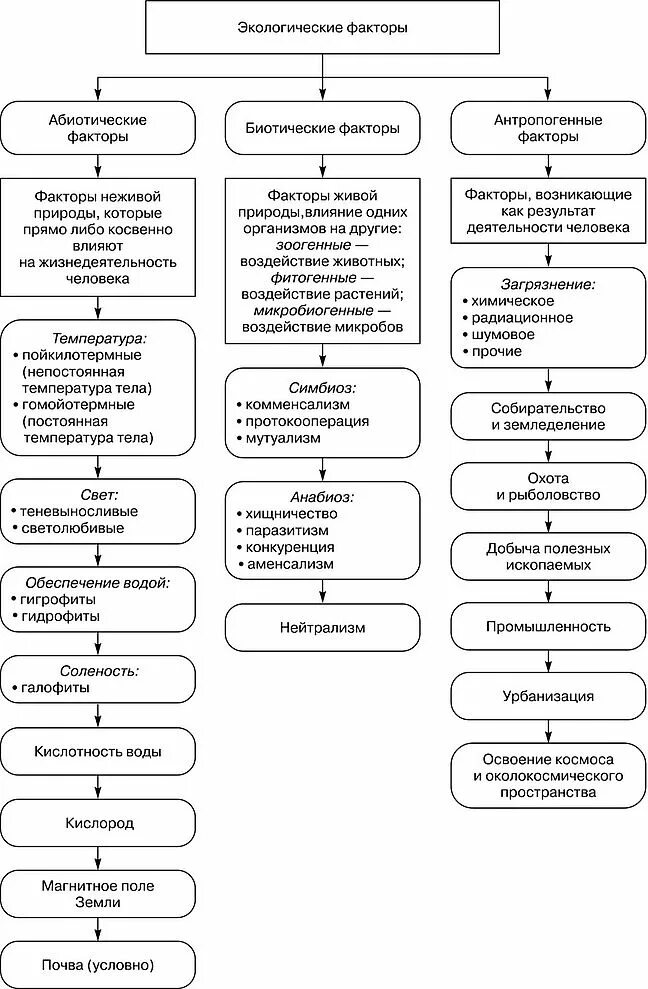 Экологические факторы

Абиотические факторы

Факторы неживой природы, которые прямо либо косвенно влияют на жизнедеятельность человека

Температура:
• пойкилотермные (непостоянная температура тела)
• гомойотермные (постоянная температура тела)

Свет:
• теневыносливые
• светолюбивые

Обеспечение водой:
• гигрофиты
• гидрофиты

Соленость:
• галофиты

Кислотность воды

Кислород

Магнитное поле Земли

Почва (условно)

Биотические факторы

Факторы живой природы,влияние одних организмов на другие: зоогенные — воздействие животных; фитогенные — воздействие растений; микробиогенные — воздействие микробов

Симбиоз:
• комменсализм
• протокооперация
• мутуализм

Анабиоз:
• хищничество
• паразитизм
• конкуренция
• аменсализм

Нейтрализм

Антропогенные факторы

Факторы, возникающие как результат деятельности человека

Загрязнение:
• химическое
• радиационное
• шумовое
• прочие

Собирательство и земледелие

Охота и рыболовство

Добыча полезных ископаемых

Промышленность

Урбанизация

Освоение космоса и околокосмического пространства